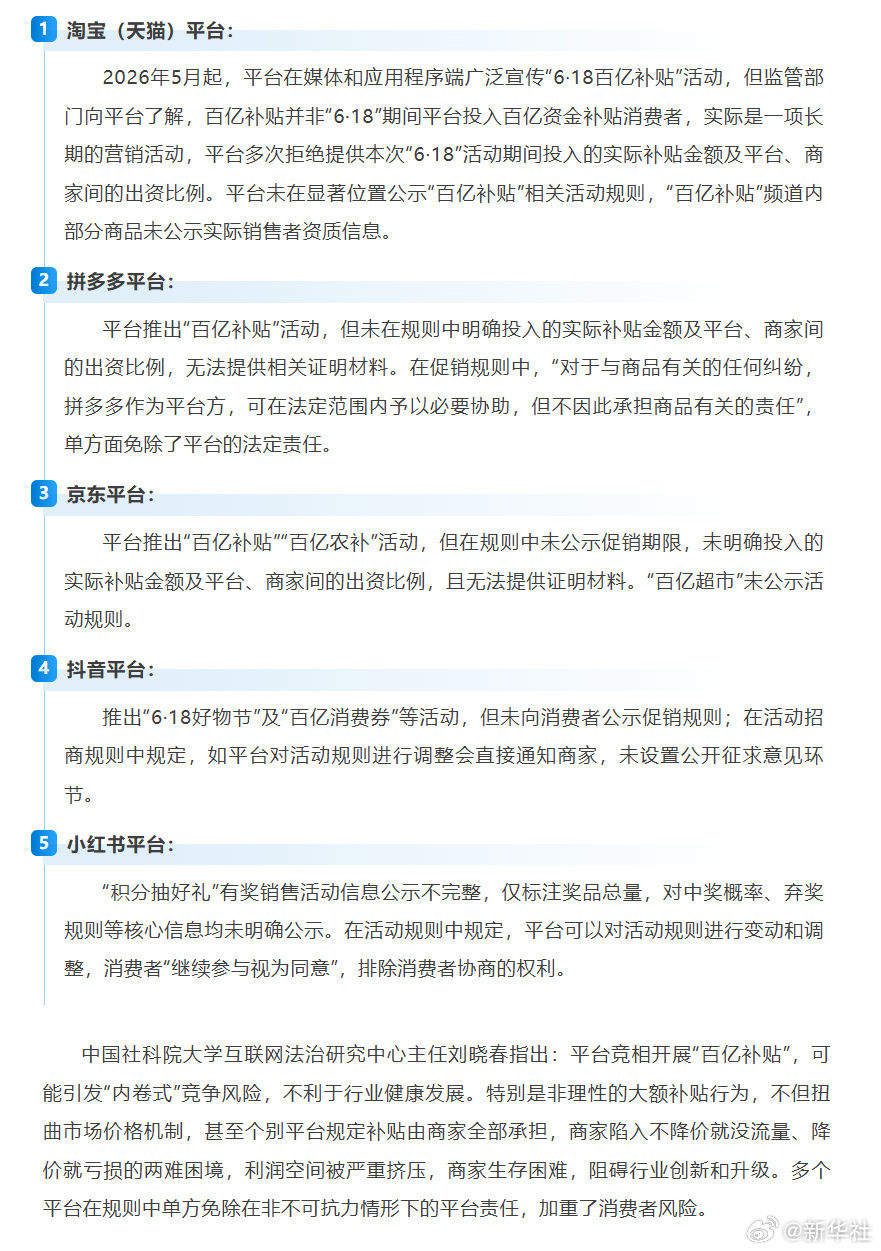 1 淘宝（天猫）平台：

2026年5月起，平台在媒体和应用程序端广泛宣传“6·18百亿补贴”活动，但监管部门向平台了解，百亿补贴并非“6·18”期间平台投入百亿资金补贴消费者，实际是一项长期的营销活动，平台多次拒绝提供本次“6·18”活动期间投入的实际补贴金额及平台、商家间的出资比例。平台未在显著位置公示“百亿补贴”相关活动规则，“百亿补贴”频道内部分商品未公示实际销售者资质信息。

2 拼多多平台：

平台推出“百亿补贴”活动，但未在规则中明确投入的实际补贴金额及平台、商家间的出资比例，无法提供相关证明材料。在促销规则中，“对于与商品有关的任何纠纷，拼多多作为平台方，可在法定范围内予以必要协助，但不因此承担商品有关的责任”，单方面免除了平台的法定责任。

3 京东平台：

平台推出“百亿补贴”“百亿农补”活动，但在规则中未公示促销期限，未明确投入的实际补贴金额及平台、商家间的出资比例，且无法提供证明材料。“百亿超市”未公示活动规则。

4 抖音平台：

推出“6·18好物节”及“百亿消费券”等活动，但未向消费者公示促销规则；在活动招商规则中规定，如平台对活动规则进行调整会直接通知商家，未设置公开征求意见环节。

5 小红书平台：

“积分抽好礼”有奖销售活动信息公示不完整，仅标注奖品总量，对中奖概率、弃奖规则等核心信息均未明确公示。在活动规则中规定，平台可以对活动规则进行变动和调整，消费者“继续参与视为同意”，排除消费者协商的权利。

中国社科院大学互联网法治研究中心主任刘晓春指出：平台竞相开展“百亿补贴”，可能引发“内卷式”竞争风险，不利于行业健康发展。特别是非理性的大额补贴行为，不但扭曲市场价格机制，甚至个别平台规定补贴由商家全部承担，商家陷入不降价就没流量、降价就亏损的两难困境，利润空间被严重挤压，商家生存困难，阻碍行业创新和升级。多个平台在规则中单方免除在非不可抗力情形下的平台责任，加重了消费者风险。

@新华社